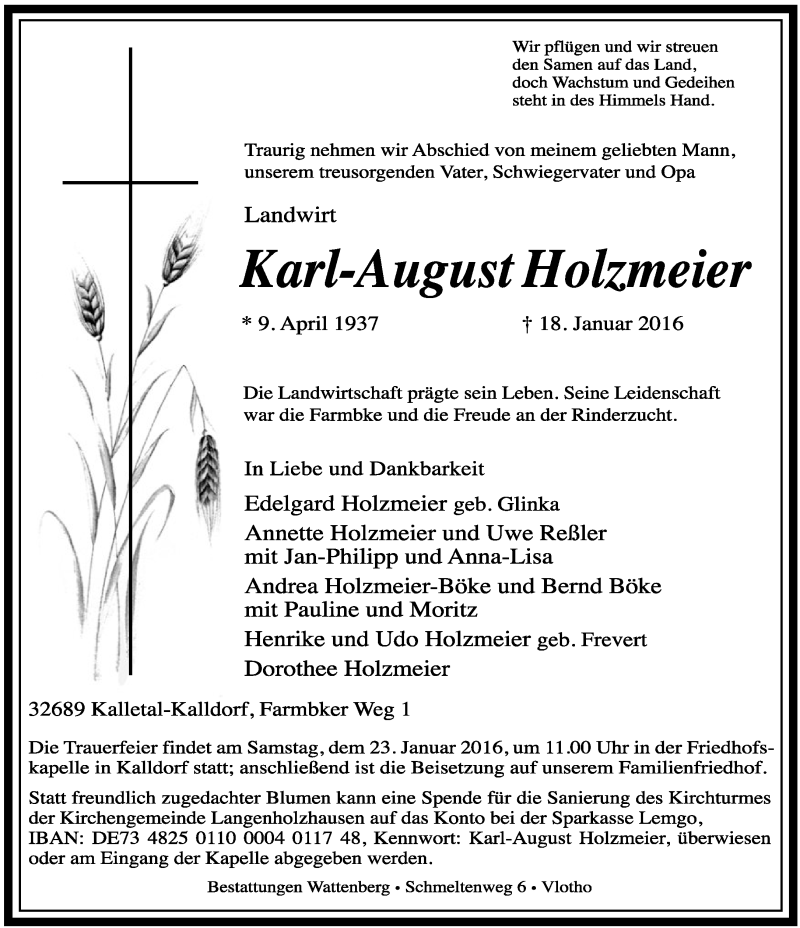 Wir pflügen und wir streuen
den Samen auf das Land,
doch Wachstum und Gedeihen
steht in des Himmels Hand.

Traurig nehmen wir Abschied von meinem geliebten Mann, unserem treusorgenden Vater, Schwiegervater und Opa

Landwirt

Karl-August Holzmeier

* 9. April 1937 † 18. Januar 2016

Die Landwirtschaft prägte sein Leben. Seine Leidenschaft war die Farmbke und die Freude an der Rinderzucht.

In Liebe und Dankbarkeit

Edelgard Holzmeier geb. Glinka
Annette Holzmeier und Uwe Reßler
mit Jan-Philipp und Anna-Lisa
Andrea Holzmeier-Böke und Bernd Böke
mit Pauline und Moritz
Henrike und Udo Holzmeier geb. Frevert
Dorothee Holzmeier

32689 Kalletal-Kalldorf, Farmbker Weg 1

Die Trauerfeier findet am Samstag, dem 23. Januar 2016, um 11.00 Uhr in der Friedhofskapelle in Kalldorf statt; anschließend ist die Beisetzung auf unserem Familienfriedhof.

Statt freundlich zugedachter Blumen kann eine Spende für die Sanierung des Kirchturmes der Kirchengemeinde Langenholzhausen auf das Konto bei der Sparkasse Lemgo, IBAN: DE73 4825 0110 0004 0117 48, Kennwort: Karl-August Holzmeier, überwiesen oder am Eingang der Kapelle abgegeben werden.

Bestattungen Wattenberg • Schmeltenweg 6 • Vlotho